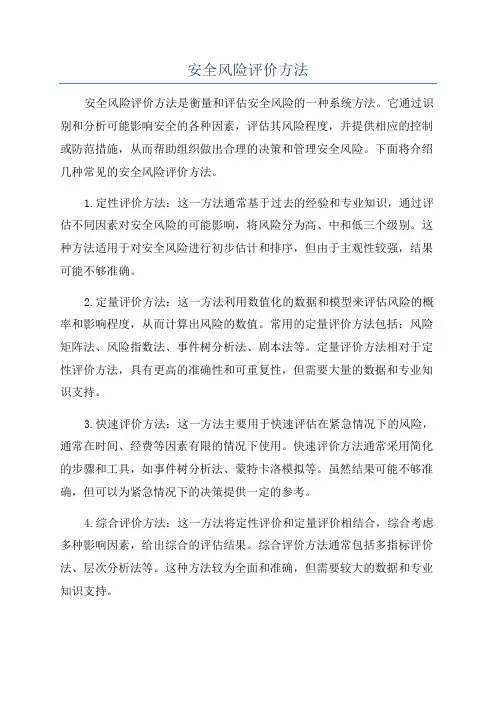 安全风险评价方法

安全风险评价方法是衡量和评估安全风险的一种系统方法。它通过识别和分析可能影响安全的各种因素，评估其风险程度，并提供相应的控制或防范措施，从而帮助组织做出合理的决策和管理安全风险。下面将介绍几种常见的安全风险评价方法。

1.定性评价方法：这一方法通常基于过去的经验和专业知识，通过评估不同因素对安全风险的可能影响，将风险分为高、中和低三个级别。这种方法适用于对安全风险进行初步估计和排序，但由于主观性较强，结果可能不够准确。

2.定量评价方法：这一方法利用数值化的数据和模型来评估风险的概率和影响程度，从而计算出风险的数值。常用的定量评价方法包括：风险矩阵法、风险指数法、事件树分析法、剧本法等。定量评价方法相对于定性评价方法，具有更高的准确性和可重复性，但需要大量的数据和专业知识支持。

3.快速评价方法：这一方法主要用于快速评估在紧急情况下的风险，通常在时间、经费等因素有限的情况下使用。快速评价方法通常采用简化的步骤和工具，如事件树分析法、蒙特卡洛模拟等。虽然结果可能不够准确，但可以为紧急情况下的决策提供一定的参考。

4.综合评价方法：这一方法将定性评价和定量评价相结合，综合考虑多种影响因素，给出综合的评估结果。综合评价方法通常包括多指标评价法、层次分析法等。这种方法较为全面和准确，但需要较大的数据和专业知识支持。